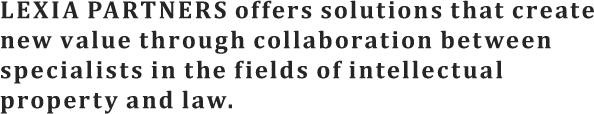 LEXIA PARTNERS offers solutions that create new value through collaboration between specialists in the fields of intellectual property and law.